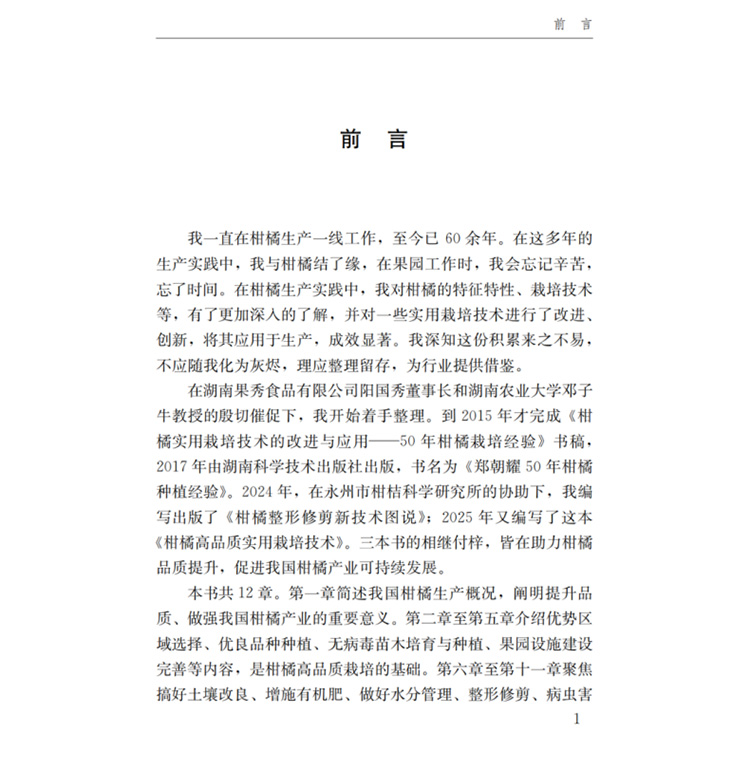 前　言

前　言

我一直在柑橘生产一线工作，至今已 60 余年。在这多年的生产实践中，我与柑橘结了缘，在果园工作时，我会忘记辛苦，忘了时间。在柑橘生产实践中，我对柑橘的特征特性、栽培技术等，有了更加深入的了解，并对一些实用栽培技术进行了改进、创新，将其应用于生产，成效显著。我深知这份积累来之不易，不应随我化为灰烬，理应整理留存，为行业提供借鉴。

在湖南果秀食品有限公司阳国秀董事长和湖南农业大学邓子牛教授的殷切催促下，我开始着手整理。到 2015 年才完成《柑橘实用栽培技术的改进与应用——50 年柑橘栽培经验》书稿，2017 年由湖南科学技术出版社出版，书名为《郑朝耀 50 年柑橘种植经验》。2024 年，在永州市柑桔科学研究所的协助下，我编写出版了《柑橘整形修剪新技术图说》；2025 年又编写了这本《柑橘高品质实用栽培技术》。三本书的相继付梓，皆在助力柑橘品质提升，促进我国柑橘产业可持续发展。

本书共 12 章。第一章简述我国柑橘生产概况，阐明提升品质、做强我国柑橘产业的重要意义。第二章至第五章介绍优势区域选择、优良品种种植、无病毒苗木培育与种植、果园设施建设完善等内容，是柑橘高品质栽培的基础。第六章至第十一章聚焦搞好土壤改良、增施有机肥、做好水分管理、整形修剪、病虫害

1